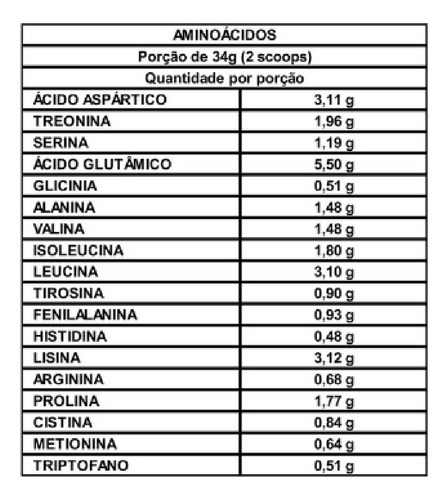 | AMINOÁCIDOS | |
|---|---|
| Porção de 34g (2 scoops) | |
| Quantidade por porção | |
| ÁCIDO ASPÁRTICO | 3,11 g |
| TREONINA | 1,96 g |
| SERINA | 1,19 g |
| ÁCIDO GLUTÂMICO | 5,50 g |
| GLICINIA | 0,51 g |
| ALANINA | 1,48 g |
| VALINA | 1,48 g |
| ISOLEUCINA | 1,80 g |
| LEUCINA | 3,10 g |
| TIROSINA | 0,90 g |
| FENILALANINA | 0,93 g |
| HISTIDINA | 0,48 g |
| LISINA | 3,12 g |
| ARGININA | 0,68 g |
| PROLINA | 1,77 g |
| CISTINA | 0,84 g |
| METIONINA | 0,64 g |
| TRIPTOFANO | 0,51 g |